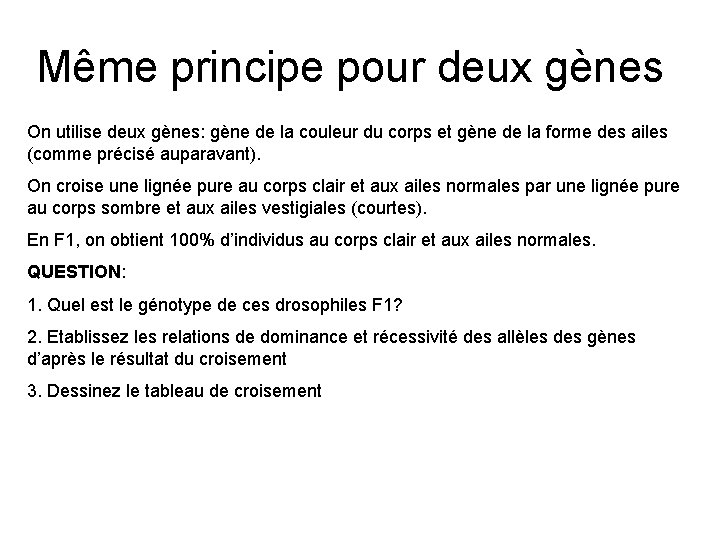 Même principe pour deux gènes

On utilise deux gènes: gène de la couleur du corps et gène de la forme des ailes (comme précisé auparavant).

On croise une lignée pure au corps clair et aux ailes normales par une lignée pure au corps sombre et aux ailes vestigiales (courtes).

En F1, on obtient 100% d'individus au corps clair et aux ailes normales.

QUESTION:

1. Quel est le génotype de ces drosophiles F1?

2. Etablissez les relations de dominance et récessivité des allèles des gènes d'après le résultat du croisement

3. Dessinez le tableau de croisement